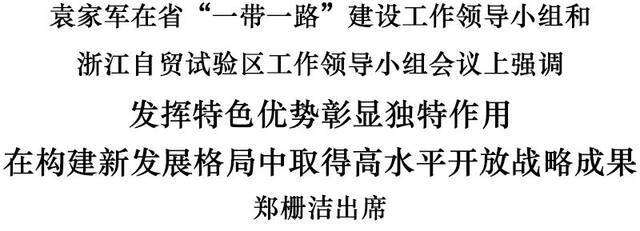 袁家军在省“一带一路”建设工作领导小组和
浙江自贸试验区工作领导小组会议上强调
发挥特色优势彰显独特作用
在构建新发展格局中取得高水平开放战略成果
郑栅洁出席